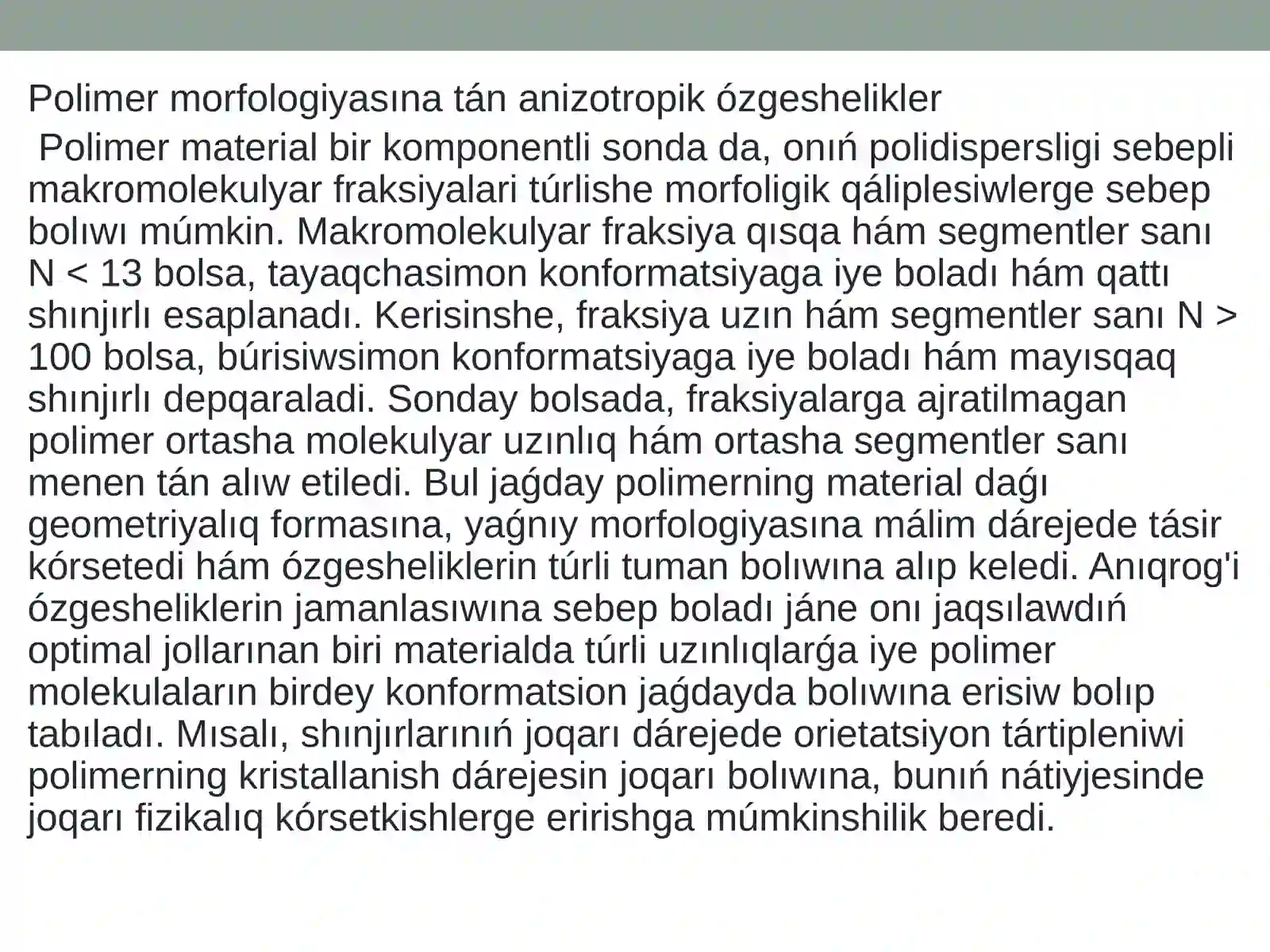 Polimer morfologiyasına tán anizotropik ózgeshelikler

Polimer material bir komponentli sonda da, onıń polidispersligi sebepli makromolekulyar fraksiyalari túrlishe morfoligik qáliplesiwlerge sebep bolıwı múmkin. Makromolekulyar fraksiya qısqa hám segmentler sanı N < 13 bolsa, tayaqchasimon konformatsiyaga iye boladı hám qattı shınjırlı esaplanadı. Kerisinshe, fraksiya uzın hám segmentler sanı N > 100 bolsa, búrisiwsimon konformatsiyaga iye boladı hám mayısqaq shınjırlı depqaraladi. Sonday bolsada, fraksiyalarga ajratilmagan polimer ortasha molekulyar uzınlıq hám ortasha segmentler sanı menen tán alıw etiledi. Bul jaǵday polimerning material daǵı geometriyalıq formasına, yaǵnıy morfologiyasına málim dárejede tásir kórsetedi hám ózgesheliklerin túrli tuman bolıwına alıp keledi. Anıqrog'i ózgesheliklerin jamanlasıwına sebep boladı jáne onı jaqsılawdıń optimal jollarınan biri materialda túrli uzınlıqlarǵa iye polimer molekulaların birdey konformatsion jaǵdayda bolıwına erisiw bolıp tabıladı. Mısalı, shınjırlarınıń joqarı dárejede orietatsiyon tártipleniwi polimerning kristallanish dárejesin joqarı bolıwına, bunıń nátiyjesinde joqarı fizikalıq kórsetkishlerge eririshga múmkinshilik beredi.